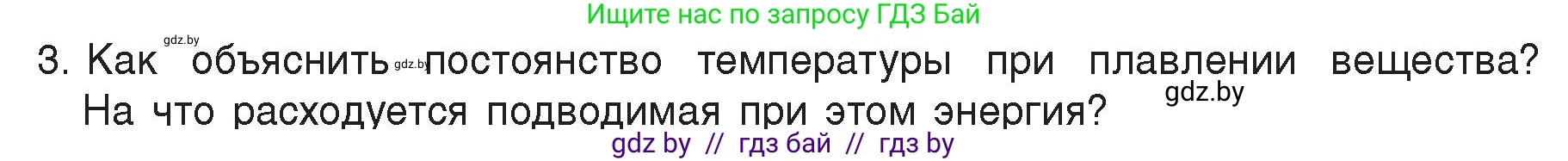 Ищите нас по запросу ГДЗ Бай

gdz.by

3. Как объяснить gdz.by постоянство температуры при плавлении вещества? На что расходуется подводимая при этом энергия?

gdz.by

gdz by // гдз бай // гдз by